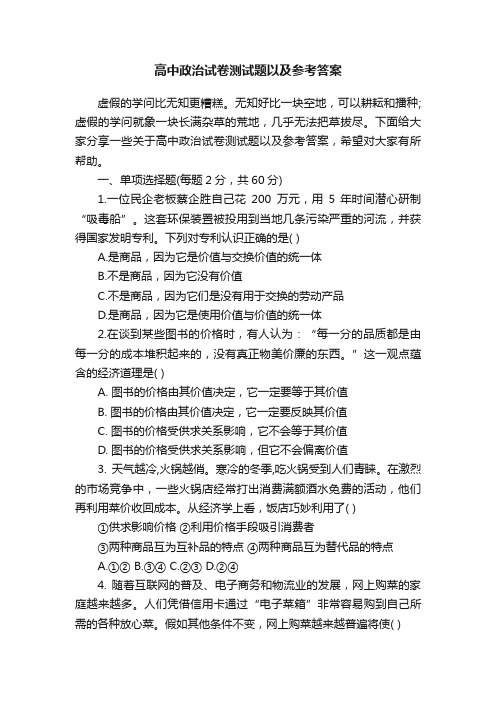 高中政治试卷测试题以及参考答案

虚假的学问比无知更糟糕。无知好比一块空地，可以耕耘和播种;虚假的学问就象一块长满杂草的荒地，几乎无法把草拔尽。下面给大家分享一些关于高中政治试卷测试题以及参考答案，希望对大家有所帮助。

一、单项选择题(每题 2 分，共 60 分)

1.一位民企老板蔡企胜自己花 200 万元，用 5 年时间潜心研制“吸毒船”。这套环保装置被投用到当地几条污染严重的河流，并获得国家发明专利。下列对专利认识正确的是( )

A.是商品，因为它是价值与交换价值的统一体

B.不是商品，因为它没有价值

C.不是商品，因为它们是没有用于交换的劳动产品

D.是商品，因为它是使用价值与价值的统一体

2.在谈到某些图书的价格时，有人认为：“每一分的品质都是由每一分的成本堆积起来的，没有真正物美价廉的东西。”这一观点蕴含的经济道理是( )

A. 图书的价格由其价值决定，它一定要等于其价值

B. 图书的价格由其价值决定，它一定要反映其价值

C. 图书的价格受供求关系影响，它不会等于其价值

D. 图书的价格受供求关系影响，但它不会偏离价值

3. 天气越冷,火锅越俏。寒冷的冬季,吃火锅受到人们青睐。在激烈的市场竞争中，一些火锅店经常打出消费满额酒水免费的活动，他们再利用菜价收回成本。从经济学上看，饭店巧妙利用了( )

①供求影响价格 ②利用价格手段吸引消费者

③两种商品互为互补品的特点 ④两种商品互为替代品的特点

A.①② B.③④ C.②③ D.②④

4. 随着互联网的普及、电子商务和物流业的发展，网上购菜的家庭越来越多。人们凭借信用卡通过“电子菜箱”非常容易购到自己所需的各种放心菜。假如其他条件不变，网上购菜越来越普遍将使( )